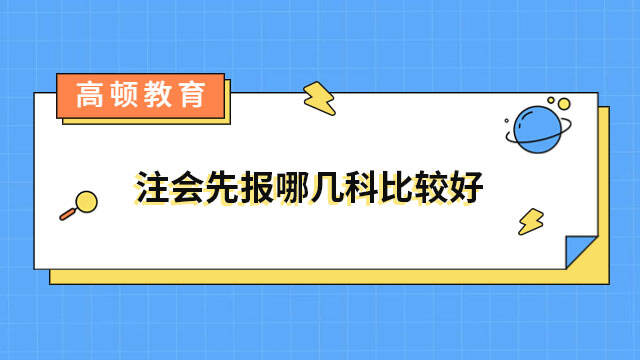 高顿教育

注会先报哪几科比较好